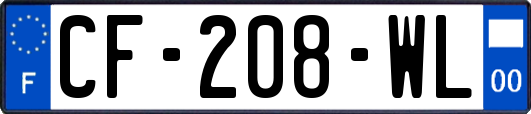 F
CF-208-WL
00